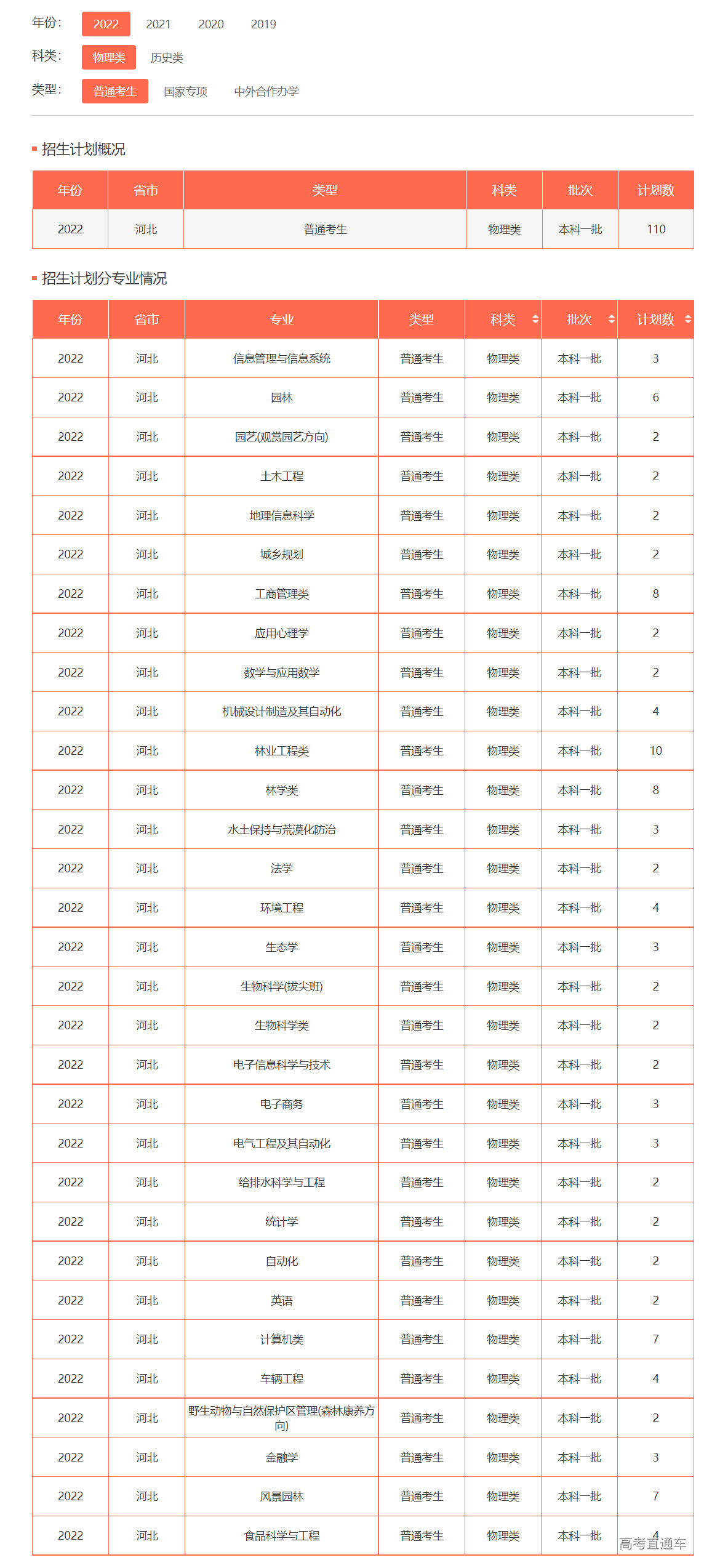 年份: 2022 2021 2020 2019

科类: 物理类 历史类

类型: 普通考生 国家专项 中外合作办学

招生计划概况

| 年份 | 省市 | 类型 | 科类 | 批次 | 计划数 |
|---|---|---|---|---|---|
| 2022 | 河北 | 普通考生 | 物理类 | 本科一批 | 110 |

招生计划分专业情况

| 年份 | 省市 | 专业 | 类型 | 科类 | 批次 | 计划数 |
|---|---|---|---|---|---|---|
| 2022 | 河北 | 信息管理与信息系统 | 普通考生 | 物理类 | 本科一批 | 3 |
| 2022 | 河北 | 园林 | 普通考生 | 物理类 | 本科一批 | 6 |
| 2022 | 河北 | 园艺(观赏园艺方向) | 普通考生 | 物理类 | 本科一批 | 2 |
| 2022 | 河北 | 土木工程 | 普通考生 | 物理类 | 本科一批 | 2 |
| 2022 | 河北 | 地理信息科学 | 普通考生 | 物理类 | 本科一批 | 2 |
| 2022 | 河北 | 城乡规划 | 普通考生 | 物理类 | 本科一批 | 2 |
| 2022 | 河北 | 工商管理类 | 普通考生 | 物理类 | 本科一批 | 8 |
| 2022 | 河北 | 应用心理学 | 普通考生 | 物理类 | 本科一批 | 2 |
| 2022 | 河北 | 数学与应用数学 | 普通考生 | 物理类 | 本科一批 | 2 |
| 2022 | 河北 | 机械设计制造及其自动化 | 普通考生 | 物理类 | 本科一批 | 4 |
| 2022 | 河北 | 林业工程类 | 普通考生 | 物理类 | 本科一批 | 10 |
| 2022 | 河北 | 林学类 | 普通考生 | 物理类 | 本科一批 | 8 |
| 2022 | 河北 | 水土保持与荒漠化防治 | 普通考生 | 物理类 | 本科一批 | 3 |
| 2022 | 河北 | 法学 | 普通考生 | 物理类 | 本科一批 | 2 |
| 2022 | 河北 | 环境工程 | 普通考生 | 物理类 | 本科一批 | 4 |
| 2022 | 河北 | 生态学 | 普通考生 | 物理类 | 本科一批 | 3 |
| 2022 | 河北 | 生物科学(拔尖班) | 普通考生 | 物理类 | 本科一批 | 2 |
| 2022 | 河北 | 生物科学类 | 普通考生 | 物理类 | 本科一批 | 2 |
| 2022 | 河北 | 电子信息科学与技术 | 普通考生 | 物理类 | 本科一批 | 2 |
| 2022 | 河北 | 电子商务 | 普通考生 | 物理类 | 本科一批 | 3 |
| 2022 | 河北 | 电气工程及其自动化 | 普通考生 | 物理类 | 本科一批 | 3 |
| 2022 | 河北 | 给排水科学与工程 | 普通考生 | 物理类 | 本科一批 | 2 |
| 2022 | 河北 | 统计学 | 普通考生 | 物理类 | 本科一批 | 2 |
| 2022 | 河北 | 自动化 | 普通考生 | 物理类 | 本科一批 | 2 |
| 2022 | 河北 | 英语 | 普通考生 | 物理类 | 本科一批 | 2 |
| 2022 | 河北 | 计算机类 | 普通考生 | 物理类 | 本科一批 | 7 |
| 2022 | 河北 | 车辆工程 | 普通考生 | 物理类 | 本科一批 | 4 |
| 2022 | 河北 | 野生动物与自然保护区管理(森林康养方向) | 普通考生 | 物理类 | 本科一批 | 2 |
| 2022 | 河北 | 金融学 | 普通考生 | 物理类 | 本科一批 | 3 |
| 2022 | 河北 | 风景园林 | 普通考生 | 物理类 | 本科一批 | 7 |
| 2022 | 河北 | 食品科学与工程 | 普通考生 | 物理类 | 本科一批 | 4 |

高考直通车